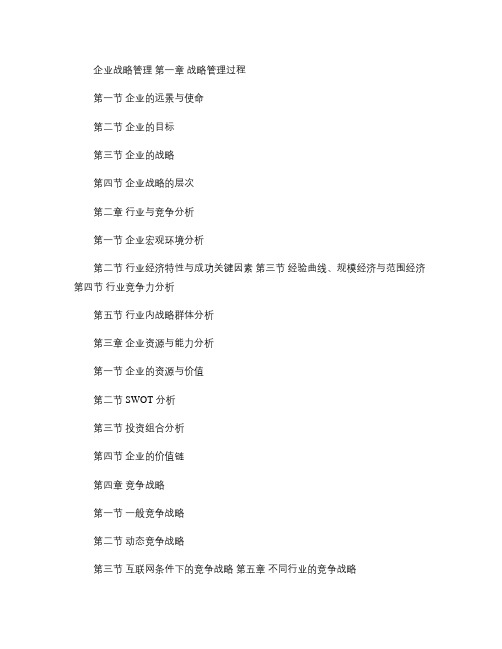 企业战略管理 第一章 战略管理过程

第一节 企业的远景与使命

第二节 企业的目标

第三节 企业的战略

第四节 企业战略的层次

第二章 行业与竞争分析

第一节 企业宏观环境分析

第二节 行业经济特性与成功关键因素 第三节 经验曲线、规模经济与范围经济 第四节 行业竞争力分析

第五节 行业内战略群体分析

第三章 企业资源与能力分析

第一节 企业的资源与价值

第二节 SWOT 分析

第三节 投资组合分析

第四节 企业的价值链

第四章 竞争战略

第一节 一般竞争战略

第二节 动态竞争战略

第三节 互联网条件下的竞争战略 第五章 不同行业的竞争战略